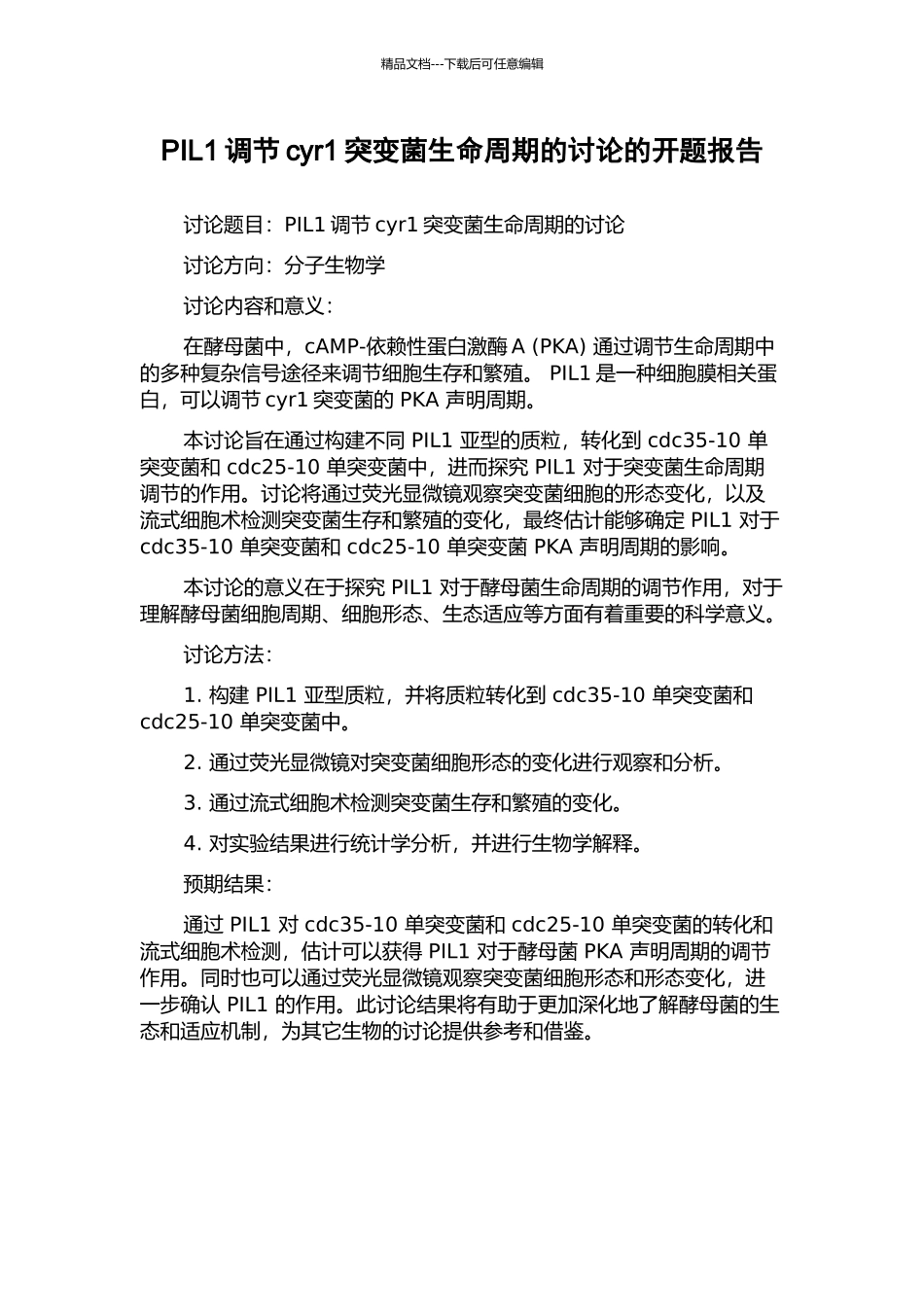 精品文档---下载后可任意编辑

PIL1 调节 cyr1 突变菌生命周期的讨论的开题报告

讨论题目：PIL1 调节 cyr1 突变菌生命周期的讨论

讨论方向：分子生物学

讨论内容和意义：

在酵母菌中，cAMP-依赖性蛋白激酶 A (PKA) 通过调节生命周期中的多种复杂信号途径来调节细胞生存和繁殖。 PIL1 是一种细胞膜相关蛋白，可以调节 cyr1 突变菌的 PKA 声明周期。

本讨论旨在通过构建不同 PIL1 亚型的质粒，转化到 cdc35-10 单突变菌和 cdc25-10 单突变菌中，进而探究 PIL1 对于突变菌生命周期调节的作用。讨论将通过荧光显微镜观察突变菌细胞的形态变化，以及流式细胞术检测突变菌生存和繁殖的变化，最终估计能够确定 PIL1 对于 cdc35-10 单突变菌和 cdc25-10 单突变菌 PKA 声明周期的影响。

本讨论的意义在于探究 PIL1 对于酵母菌生命周期的调节作用，对于理解酵母菌细胞周期、细胞形态、生态适应等方面有着重要的科学意义。

讨论方法：

1. 构建 PIL1 亚型质粒，并将质粒转化到 cdc35-10 单突变菌和 cdc25-10 单突变菌中。

2. 通过荧光显微镜对突变菌细胞形态的变化进行观察和分析。

3. 通过流式细胞术检测突变菌生存和繁殖的变化。

4. 对实验结果进行统计学分析，并进行生物学解释。

预期结果：

通过 PIL1 对 cdc35-10 单突变菌和 cdc25-10 单突变菌的转化和流式细胞术检测，估计可以获得 PIL1 对于酵母菌 PKA 声明周期的调节作用。同时也可以通过荧光显微镜观察突变菌细胞形态和形态变化，进一步确认 PIL1 的作用。此讨论结果将有助于更加深化地了解酵母菌的生态和适应机制，为其它生物的讨论提供参考和借鉴。